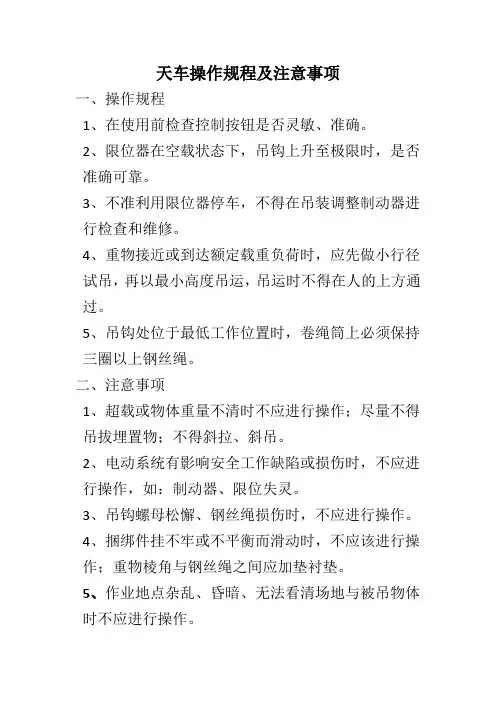 天车操作规程及注意事项

一、操作规程

1、在使用前检查控制按钮是否灵敏、准确。

2、限位器在空载状态下，吊钩上升至极限时，是否准确可靠。

3、不准利用限位器停车，不得在吊装调整制动器进行检查和维修。

4、重物接近或到达额定载重负荷时，应先做小行径试吊，再以最小高度吊运，吊运时不得在人的上方通过。

5、吊钩处位于最低工作位置时，卷绳筒上必须保持三圈以上钢丝绳。

二、注意事项

1、超载或物体重量不清时不应进行操作；尽量不得吊拔埋置物；不得斜拉、斜吊。

2、电动系统有影响安全工作缺陷或损伤时，不应进行操作，如：制动器、限位失灵。

3、吊钩螺母松懈、钢丝绳损伤时，不应进行操作。

4、捆绑件挂不牢或不平衡而滑动时，不应该进行操作；重物棱角与钢丝绳之间应加垫衬垫。

5、作业地点杂乱、昏暗、无法看清场地与被吊物体时不应进行操作。